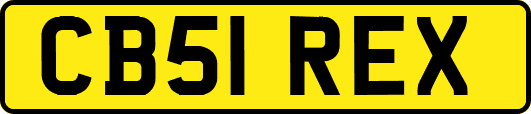 CB51 REX